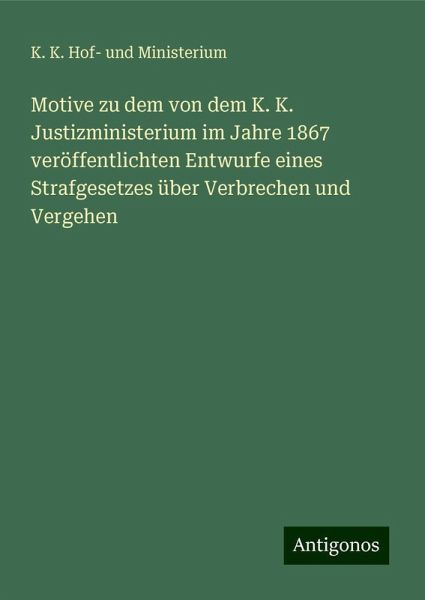 K. K. Hof- und Ministerium

Motive zu dem von dem K. K. Justizministerium im Jahre 1867 veröffentlichten Entwurfe eines Strafgesetzes über Verbrechen und Vergehen

Antigonos